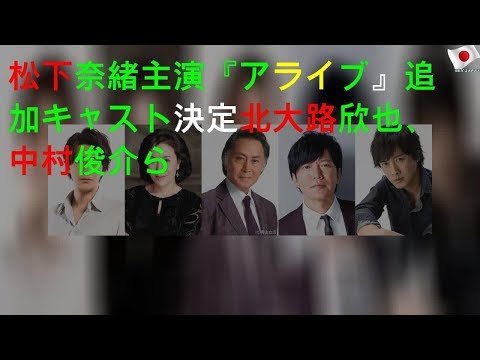 松下奈緒主演『アライブ』追加キャスト決定北大路欣也、中村俊介ら